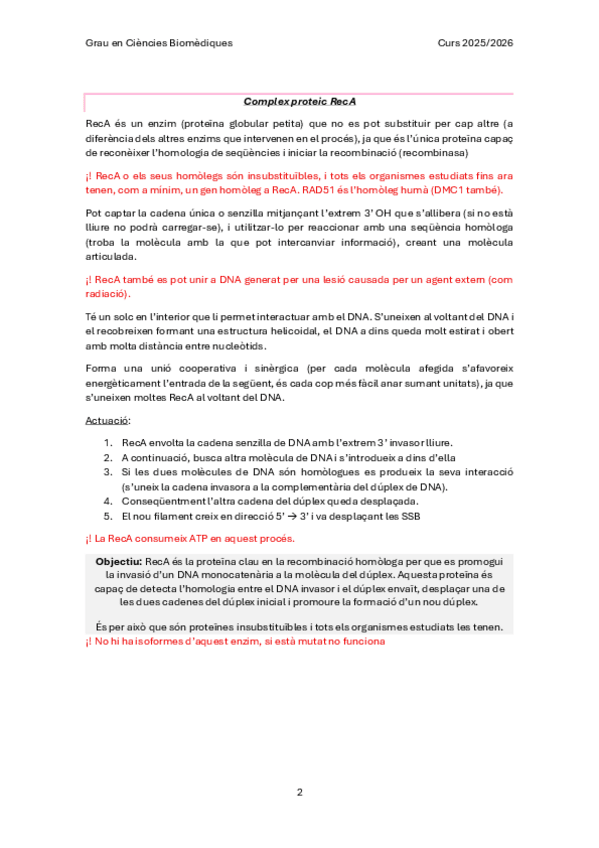 Grau en Ciències Biomèdiques

Curs 2025/2026

Complex proteic RecA

RecA és un enzim (proteïna globular petita) que no es pot substituir per cap altre (a diferència dels altres enzims que intervenen en el procés), ja que és l'única proteïna capaç de reconèixer l'homologia de seqüències i iniciar la recombinació (recombinasa)

¡! RecA o els seus homòlegs són insubstituïbles, i tots els organismes estudiats fins ara tenen, com a mínim, un gen homòleg a RecA. RAD51 és l'homòleg humà (DMC1 també).

Pot captar la cadena única o senzilla mitjançant l'extrem 3' OH que s'allibera (si no està lliure no podrà carregar-se), i utilitzar-lo per reaccionar amb una seqüència homòloga (troba la molècula amb la que pot intercanviar informació), creant una molècula articulada.

¡! RecA també es pot unir a DNA generat per una lesió causada per un agent extern (com radiació).

Té un solc en l'interior que li permet interactuar amb el DNA. S'uneixen al voltant del DNA i el recobreixen formant una estructura helicoidal, el DNA a dins queda molt estirat i obert amb molta distància entre nucleòtids.

Forma una unió cooperativa i sinèrgica (per cada molècula afegida s'afavoreix energèticament l'entrada de la següent, és cada cop més fàcil anar sumant unitats), ja que s'uneixen moltes RecA al voltant del DNA.

Actuació:

1. RecA envolta la cadena senzilla de DNA amb l'extrem 3' invasor lliure.
2. A continuació, busca altra molècula de DNA i s'introdueix a dins d'ella
3. Si les dues molècules de DNA són homòlogues es produeix la seva interacció (s'uneix la cadena invasora a la complementària del dúplex de DNA).
4. Conseqüentment l'altra cadena del dúplex queda desplaçada.
5. El nou filament creix en direcció 5' → 3' i va desplaçant les SSB

¡! La RecA consumeix ATP en aquest procés.

Objectiu: RecA és la proteïna clau en la recombinació homòloga per que es promogui la invasió d'un DNA monocatenària a la molècula del dúplex. Aquesta proteïna és capaç de detecta l'homologia entre el DNA invasor i el dúplex envaït, desplaçar una de les dues cadenes del dúplex inicial i promoure la formació d'un nou dúplex.

És per això que són proteïnes insubstituïbles i tots els organismes estudiats les tenen.

¡! No hi ha isoformes d'aquest enzim, si està mutat no funciona

2